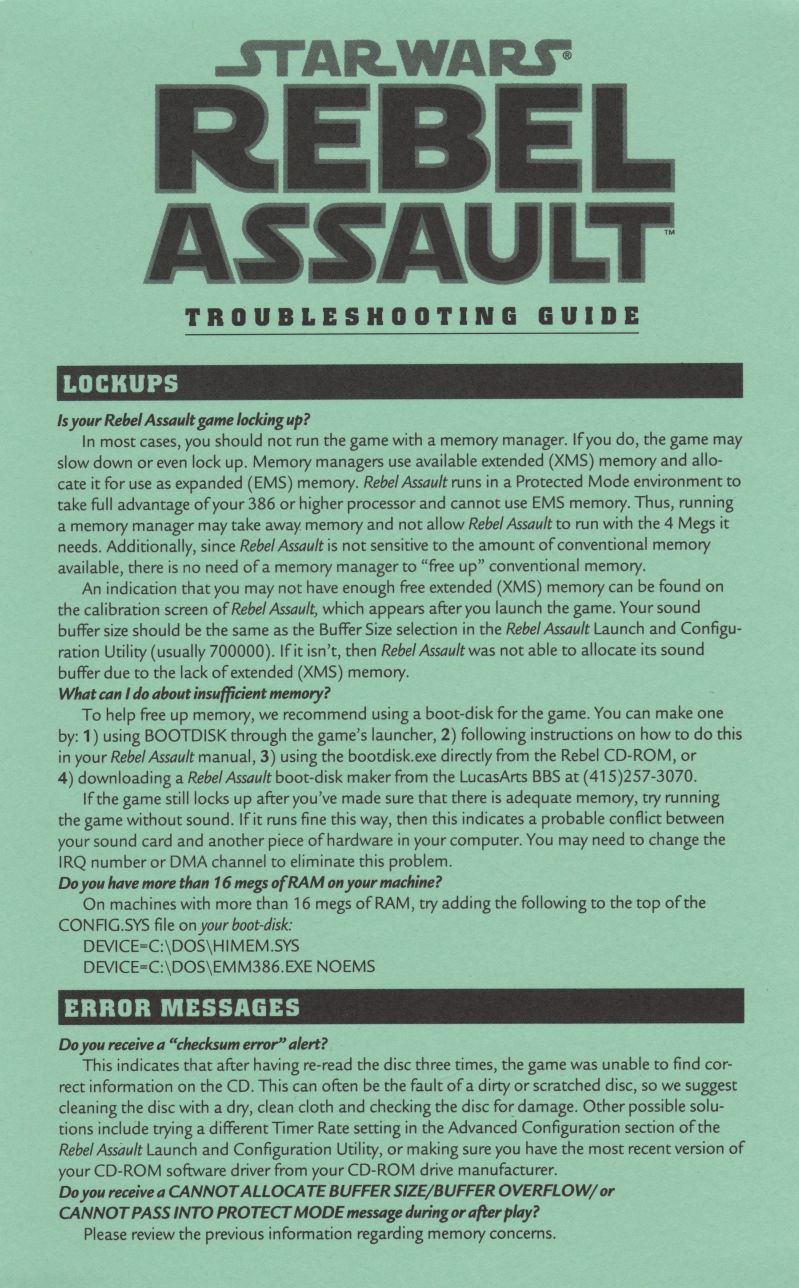 STAR WARS®

REBEL ASSAULT™

TROUBLESHOOTING GUIDE

LOCKUPS

Is your Rebel Assault game locking up?

In most cases, you should not run the game with a memory manager. If you do, the game may slow down or even lock up. Memory managers use available extended (XMS) memory and allocate it for use as expanded (EMS) memory. Rebel Assault runs in a Protected Mode environment to take full advantage of your 386 or higher processor and cannot use EMS memory. Thus, running a memory manager may take away memory and not allow Rebel Assault to run with the 4 Megs it needs. Additionally, since Rebel Assault is not sensitive to the amount of conventional memory available, there is no need of a memory manager to "free up" conventional memory.

An indication that you may not have enough free extended (XMS) memory can be found on the calibration screen of Rebel Assault, which appears after you launch the game. Your sound buffer size should be the same as the Buffer Size selection in the Rebel Assault Launch and Configuration Utility (usually 700000). If it isn't, then Rebel Assault was not able to allocate its sound buffer due to the lack of extended (XMS) memory.

What can I do about insufficient memory?

To help free up memory, we recommend using a boot-disk for the game. You can make one by: 1) using BOOTDISK through the game's launcher, 2) following instructions on how to do this in your Rebel Assault manual, 3) using the bootdisk.exe directly from the Rebel CD-ROM, or 4) downloading a Rebel Assault boot-disk maker from the LucasArts BBS at (415)257-3070.

If the game still locks up after you've made sure that there is adequate memory, try running the game without sound. If it runs fine this way, then this indicates a probable conflict between your sound card and another piece of hardware in your computer. You may need to change the IRQ number or DMA channel to eliminate this problem.

Do you have more than 16 megs of RAM on your machine?

On machines with more than 16 megs of RAM, try adding the following to the top of the CONFIG.SYS file on your boot-disk:

DEVICE=C:\DOS\HIMEM.SYS
DEVICE=C:\DOS\EMM386.EXE NOEMS

ERROR MESSAGES

Do you receive a "checksum error" alert?

This indicates that after having re-read the disc three times, the game was unable to find correct information on the CD. This can often be the fault of a dirty or scratched disc, so we suggest cleaning the disc with a dry, clean cloth and checking the disc for damage. Other possible solutions include trying a different Timer Rate setting in the Advanced Configuration section of the Rebel Assault Launch and Configuration Utility, or making sure you have the most recent version of your CD-ROM software driver from your CD-ROM drive manufacturer.

Do you receive a CANNOT ALLOCATE BUFFER SIZE/BUFFER OVERFLOW/ or CANNOT PASS INTO PROTECT MODE message during or after play?

Please review the previous information regarding memory concerns.